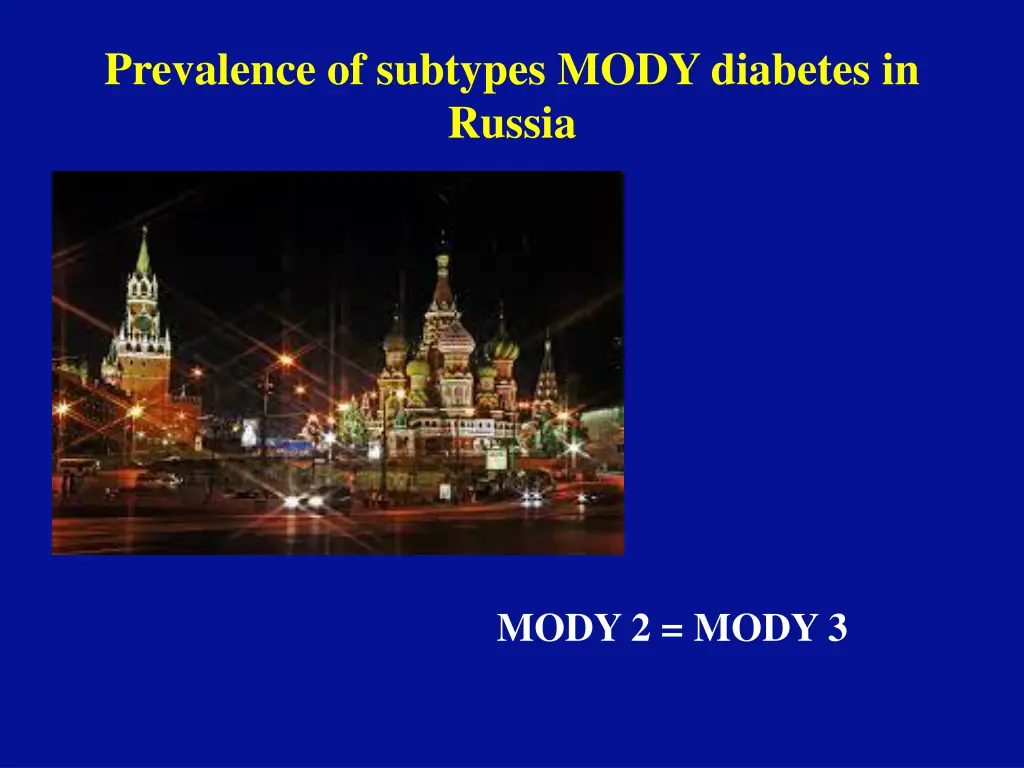 Prevalence of subtypes MODY diabetes in Russia

MODY 2 = MODY 3